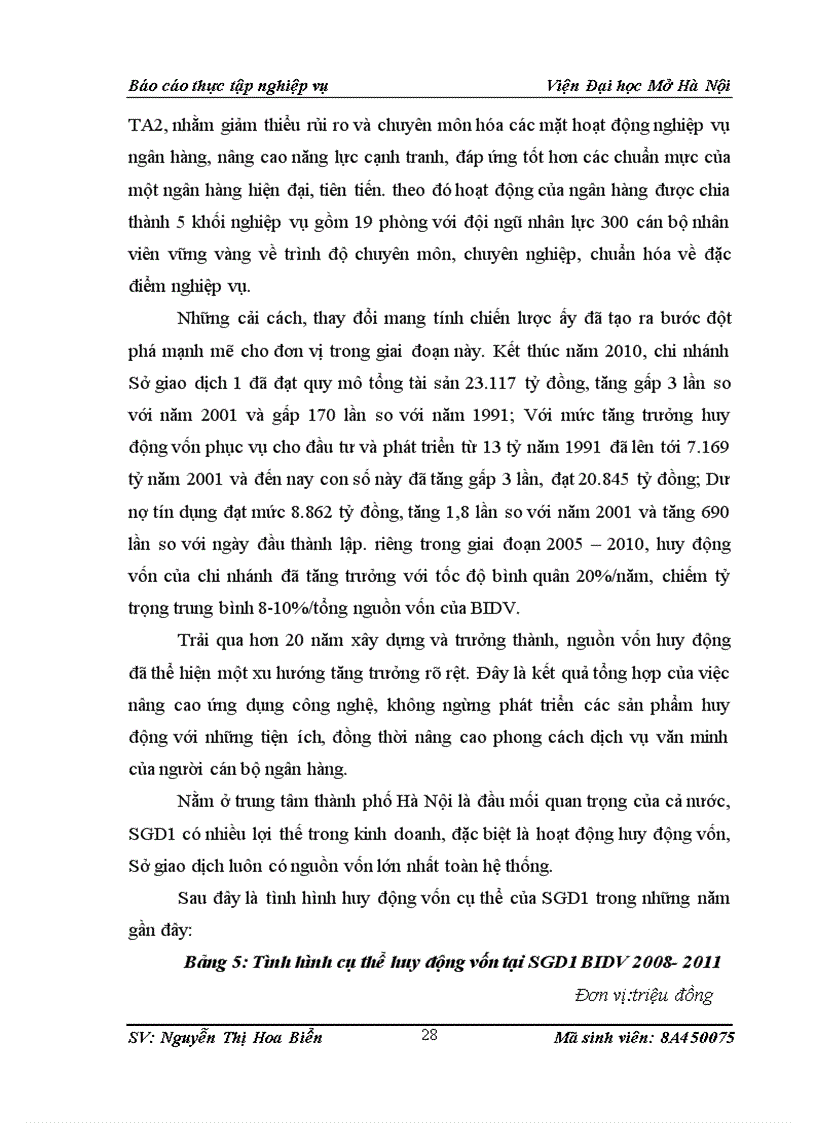 Báo cáo thực tập nghiệp vụ Viện Đại học Mở Hà Nội

TA2, nhằm giảm thiểu rủi ro và chuyên môn hóa các mặt hoạt động nghiệp vụ ngân hàng, nâng cao năng lực cạnh tranh, đáp ứng tốt hơn các chuẩn mực của một ngân hàng hiện đại, tiên tiến. theo đó hoạt động của ngân hàng được chia thành 5 khối nghiệp vụ gồm 19 phòng với đội ngũ nhân lực 300 cán bộ nhân viên vững vàng về trình độ chuyên môn, chuyên nghiệp, chuẩn hóa về đặc điểm nghiệp vụ.

Những cải cách, thay đổi mang tính chiến lược ấy đã tạo ra bước đột phá mạnh mẽ cho đơn vị trong giai đoạn này. Kết thúc năm 2010, chi nhánh Sở giao dịch 1 đã đạt quy mô tổng tài sản 23.117 tỷ đồng, tăng gấp 3 lần so với năm 2001 và gấp 170 lần so với năm 1991; Với mức tăng trưởng huy động vốn phục vụ cho đầu tư và phát triển từ 13 tỷ năm 1991 đã lên tới 7.169 tỷ năm 2001 và đến nay con số này đã tăng gấp 3 lần, đạt 20.845 tỷ đồng; Dư nợ tín dụng đạt mức 8.862 tỷ đồng, tăng 1,8 lần so với năm 2001 và tăng 690 lần so với ngày đầu thành lập. riêng trong giai đoạn 2005 – 2010, huy động vốn của chi nhánh đã tăng trưởng với tốc độ bình quân 20%/năm, chiếm tỷ trọng trung bình 8-10%/tổng nguồn vốn của BIDV.

Trải qua hơn 20 năm xây dựng và trưởng thành, nguồn vốn huy động đã thể hiện một xu hướng tăng trưởng rõ rệt. Đây là kết quả tổng hợp của việc nâng cao ứng dụng công nghệ, không ngừng phát triển các sản phẩm huy động với những tiện ích, đồng thời nâng cao phong cách dịch vụ văn minh của người cán bộ ngân hàng.

Nằm ở trung tâm thành phố Hà Nội là đầu mối quan trọng của cả nước, SGD1 có nhiều lợi thế trong kinh doanh, đặc biệt là hoạt động huy động vốn, Sở giao dịch luôn có nguồn vốn lớn nhất toàn hệ thống.

Sau đây là tình hình huy động vốn cụ thể của SGD1 trong những năm gần đây:

Bảng 5: Tình hình cụ thể huy động vốn tại SGD1 BIDV 2008- 2011

Đơn vị:triệu đồng

SV: Nguyễn Thị Hoa Biển 28 Mã sinh viên: 8A450075